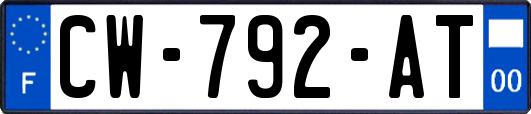 F
CW-792-AT
00